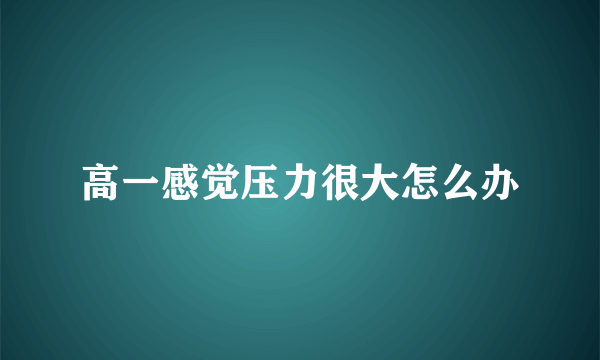 高一感觉压力很大怎么办